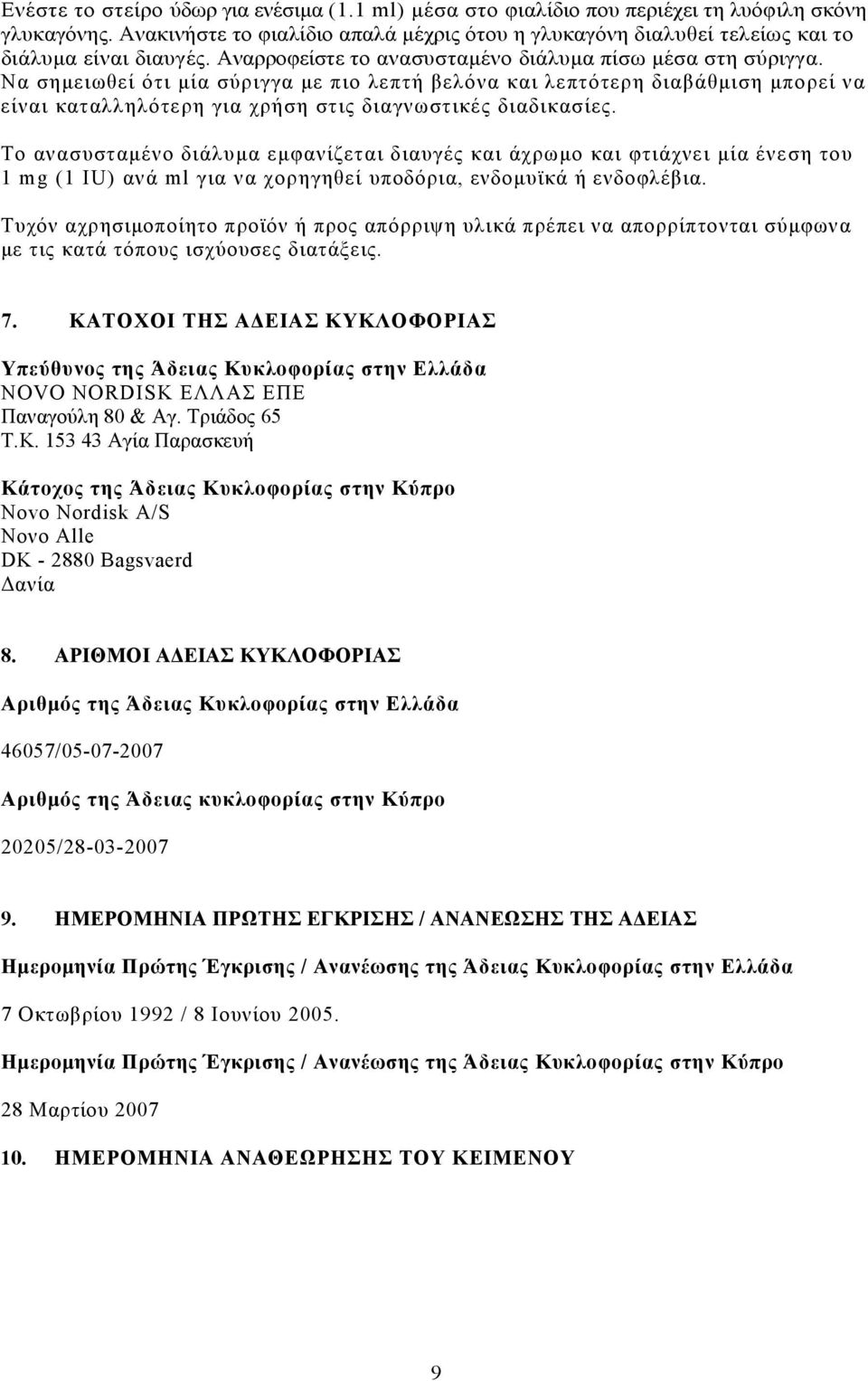 Ενέστε το στείρο ύδωρ για ενέσιμα (1.1 ml) μέσα στο φιαλίδιο που περιέχει τη λυόφιλη σκόνη γλυκαγόνης. Ανακινήστε το φιαλίδιο απαλά μέχρις ότου η γλυκαγόνη διαλυθεί τελείως και το διάλυμα είναι διαυγές. Αναρροφείστε το ανασυσταμένο διάλυμα πίσω μέσα στη σύριγγα. Να σημειωθεί ότι μία σύριγγα με πιο λεπτή βελόνα και λεπτότερη διαβάθμιση μπορεί να είναι καταλληλότερη για χρήση στις διαγνωστικές διαδικασίες.

Το ανασυσταμένο διάλυμα εμφανίζεται διαυγές και άχρωμο και φτιάχνει μία ένεση του 1 mg (1 IU) ανά ml για να χορηγηθεί υποδόρια, ενδομυϊκά ή ενδοφλέβια.

Τυχόν αχρησιμοποίητο προϊόν ή προς απόρριψη υλικά πρέπει να απορρίπτονται σύμφωνα με τις κατά τόπους ισχύουσες διατάξεις.

7. ΚΑΤΟΧΟΙ ΤΗΣ ΑΔΕΙΑΣ ΚΥΚΛΟΦΟΡΙΑΣ

Υπεύθυνος της Άδειας Κυκλοφορίας στην Ελλάδα
NOVO NORDISK ΕΛΛΑΣ ΕΠΕ
Παναγούλη 80 & Αγ. Τριάδος 65
Τ.Κ. 153 43 Αγία Παρασκευή

Κάτοχος της Άδειας Κυκλοφορίας στην Κύπρο
Novo Nordisk A/S
Novo Alle
DK - 2880 Bagsvaerd
Δανία

8. ΑΡΙΘΜΟΙ ΑΔΕΙΑΣ ΚΥΚΛΟΦΟΡΙΑΣ

Αριθμός της Άδειας Κυκλοφορίας στην Ελλάδα

46057/05-07-2007

Αριθμός της Άδειας κυκλοφορίας στην Κύπρο

20205/28-03-2007

9. ΗΜΕΡΟΜΗΝΙΑ ΠΡΩΤΗΣ ΕΓΚΡΙΣΗΣ / ΑΝΑΝΕΩΣΗΣ ΤΗΣ ΑΔΕΙΑΣ

Ημερομηνία Πρώτης Έγκρισης / Ανανέωσης της Άδειας Κυκλοφορίας στην Ελλάδα

7 Οκτωβρίου 1992 / 8 Ιουνίου 2005.

Ημερομηνία Πρώτης Έγκρισης / Ανανέωσης της Άδειας Κυκλοφορίας στην Κύπρο

28 Μαρτίου 2007

10. ΗΜΕΡΟΜΗΝΙΑ ΑΝΑΘΕΩΡΗΣΗΣ ΤΟΥ ΚΕΙΜΕΝΟΥ

9